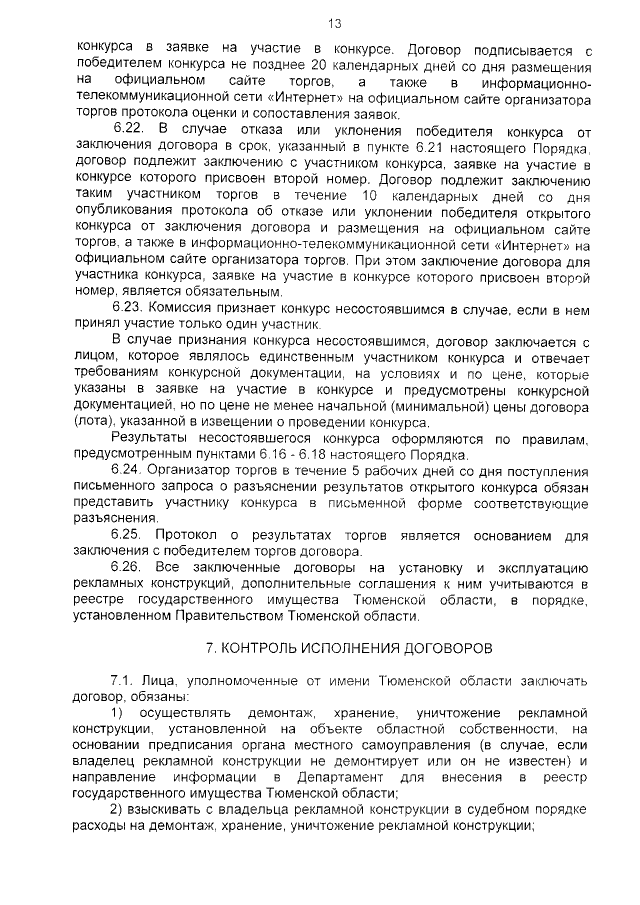 13

конкурса в заявке на участие в конкурсе. Договор подписывается с победителем конкурса не позднее 20 календарных дней со дня размещения на официальном сайте торгов, а также в информационно-телекоммуникационной сети «Интернет» на официальном сайте организатора торгов протокола оценки и сопоставления заявок.

6.22. В случае отказа или уклонения победителя конкурса от заключения договора в срок, указанный в пункте 6.21 настоящего Порядка, договор подлежит заключению с участником конкурса, заявке на участие в конкурсе которого присвоен второй номер. Договор подлежит заключению таким участником торгов в течение 10 календарных дней со дня опубликования протокола об отказе или уклонении победителя открытого конкурса от заключения договора и размещения на официальном сайте торгов, а также в информационно-телекоммуникационной сети «Интернет» на официальном сайте организатора торгов. При этом заключение договора для участника конкурса, заявке на участие в конкурсе которого присвоен второй номер, является обязательным.

6.23. Комиссия признает конкурс несостоявшимся в случае, если в нем принял участие только один участник.

В случае признания конкурса несостоявшимся, договор заключается с лицом, которое являлось единственным участником конкурса и отвечает требованиям конкурсной документации, на условиях и по цене, которые указаны в заявке на участие в конкурсе и предусмотрены конкурсной документацией, но по цене не менее начальной (минимальной) цены договора (лота), указанной в извещении о проведении конкурса.

Результаты несостоявшегося конкурса оформляются по правилам, предусмотренным пунктами 6.16 - 6.18 настоящего Порядка.

6.24. Организатор торгов в течение 5 рабочих дней со дня поступления письменного запроса о разъяснении результатов открытого конкурса обязан представить участнику конкурса в письменной форме соответствующие разъяснения.

6.25. Протокол о результатах торгов является основанием для заключения с победителем торгов договора.

6.26. Все заключенные договоры на установку и эксплуатацию рекламных конструкций, дополнительные соглашения к ним учитываются в реестре государственного имущества Тюменской области, в порядке, установленном Правительством Тюменской области.

7. КОНТРОЛЬ ИСПОЛНЕНИЯ ДОГОВОРОВ

7.1. Лица, уполномоченные от имени Тюменской области заключать договор, обязаны:

1) осуществлять демонтаж, хранение, уничтожение рекламной конструкции, установленной на объекте областной собственности, на основании предписания органа местного самоуправления (в случае, если владелец рекламной конструкции не демонтирует или он не известен) и направление информации в Департамент для внесения в реестр государственного имущества Тюменской области;

2) взыскивать с владельца рекламной конструкции в судебном порядке расходы на демонтаж, хранение, уничтожение рекламной конструкции;